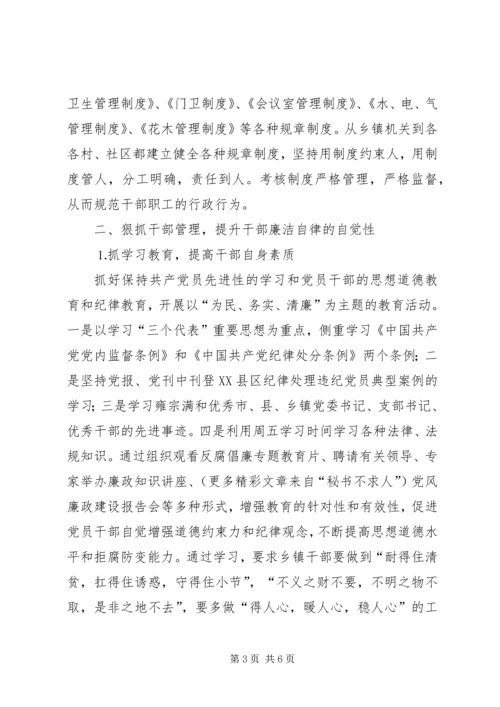 卫生管理制度》、《门卫制度》、《会议室管理制度》、《水、电、气管理制度》、《花木管理制度》等各种规章制度。从乡镇机关到各各村、社区都建立健全各种规章制度，坚持用制度约束人，用制度管人，分工明确，责任到人。考核制度严格管理，严格监督，从而规范干部职工的行政行为。

二、狠抓干部管理，提升干部廉洁自律的自觉性

1.抓学习教育，提高干部自身素质

抓好保持共产党员先进性的学习和党员干部的思想道德教育和纪律教育，开展以“为民、务实、清廉”为主题的教育活动。一是以学习“三个代表”重要思想为重点，侧重学习《中国共产党党内监督条例》和《中国共产党纪律处分条例》两个条例；二是坚持党报、党刊中刊登XX县区纪律处理违纪党员典型案例的学习；三是学习雍宗满和优秀市、县、乡镇党委书记、支部书记、优秀干部的先进事迹。四是利用周五学习时间学习各种法律、法规知识。通过组织观看反腐倡廉专题教育片、聘请有关领导、专家举办廉政知识讲座、（更多精彩文章来自“秘书不求人”）党风廉政建设报告会等多种形式，增强教育的针对性和有效性，促进党员干部自觉增强道德约束力和纪律观念，不断提高思想道德水平和拒腐防变能力。通过学习，要求乡镇干部要做到“耐得住清贫，扛得住诱惑，守得住小节”，“不义之财不要，不明之物不取，是非之地不去”，要多做“得人心，暖人心，稳人心”的工

第3页 共6页